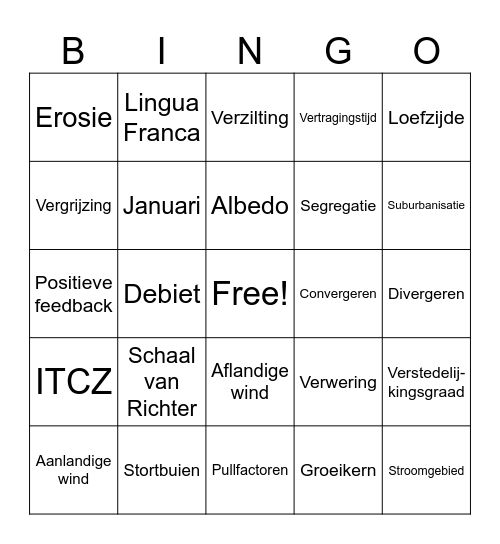 | B | I | N | G | O |
|---|---|---|---|---|
| Erosie | Lingua Franca | Verzilting | Vertragingstijd | Loefzijde |
| Vergrijzing | Januari | Albedo | Segregatie | Suburbanisatie |
| Positieve feedback | Debiet | Free! | Convergeren | Divergeren |
| ITCZ | Schaal van Richter | Aflandige wind | Verwering | Verstedelijkingsgraad |
| Aanlandige wind | Stortbuien | Pullfactoren | Groeikern | Stroomgebied |